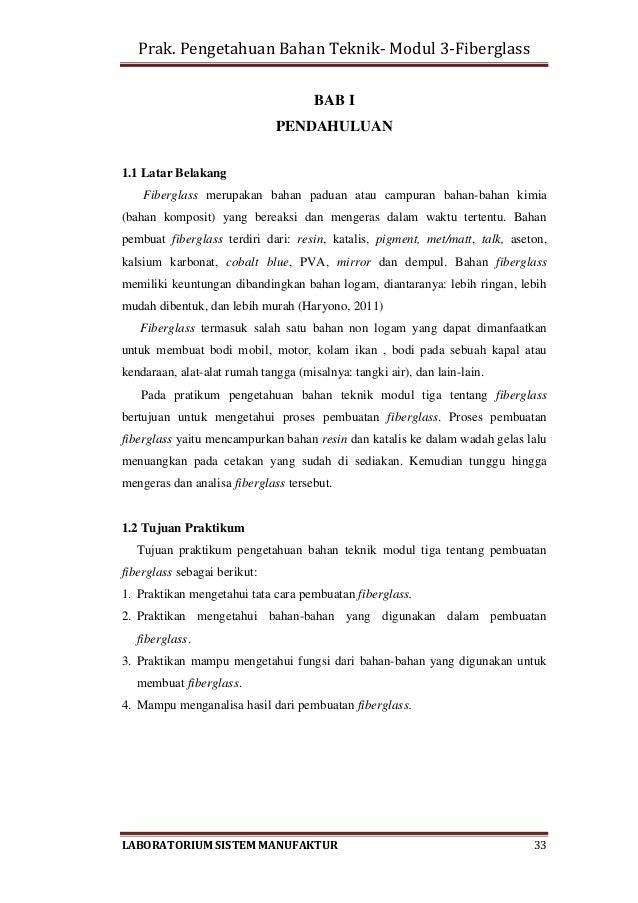 Prak. Pengetahuan Bahan Teknik- Modul 3-Fiberglass

BAB I
PENDAHULUAN

1.1 Latar Belakang

Fiberglass merupakan bahan paduan atau campuran bahan-bahan kimia (bahan komposit) yang bereaksi dan mengeras dalam waktu tertentu. Bahan pembuat fiberglass terdiri dari: resin, katalis, pigment, met/matt, talk, aseton, kalsium karbonat, cobalt blue, PVA, mirror dan dempul. Bahan fiberglass memiliki keuntungan dibandingkan bahan logam, diantaranya: lebih ringan, lebih mudah dibentuk, dan lebih murah (Haryono, 2011)

Fiberglass termasuk salah satu bahan non logam yang dapat dimanfaatkan untuk membuat bodi mobil, motor, kolam ikan , bodi pada sebuah kapal atau kendaraan, alat-alat rumah tangga (misalnya: tangki air), dan lain-lain.

Pada pratikum pengetahuan bahan teknik modul tiga tentang fiberglass bertujuan untuk mengetahui proses pembuatan fiberglass. Proses pembuatan fiberglass yaitu mencampurkan bahan resin dan katalis ke dalam wadah gelas lalu menuangkan pada cetakan yang sudah di sediakan. Kemudian tunggu hingga mengeras dan analisa fiberglass tersebut.

1.2 Tujuan Praktikum

Tujuan praktikum pengetahuan bahan teknik modul tiga tentang pembuatan fiberglass sebagai berikut:
1. Praktikan mengetahui tata cara pembuatan fiberglass.
2. Praktikan mengetahui bahan-bahan yang digunakan dalam pembuatan fiberglass.
3. Praktikan mampu mengetahui fungsi dari bahan-bahan yang digunakan untuk membuat fiberglass.
4. Mampu menganalisa hasil dari pembuatan fiberglass.

LABORATORIUM SISTEM MANUFAKTUR 33